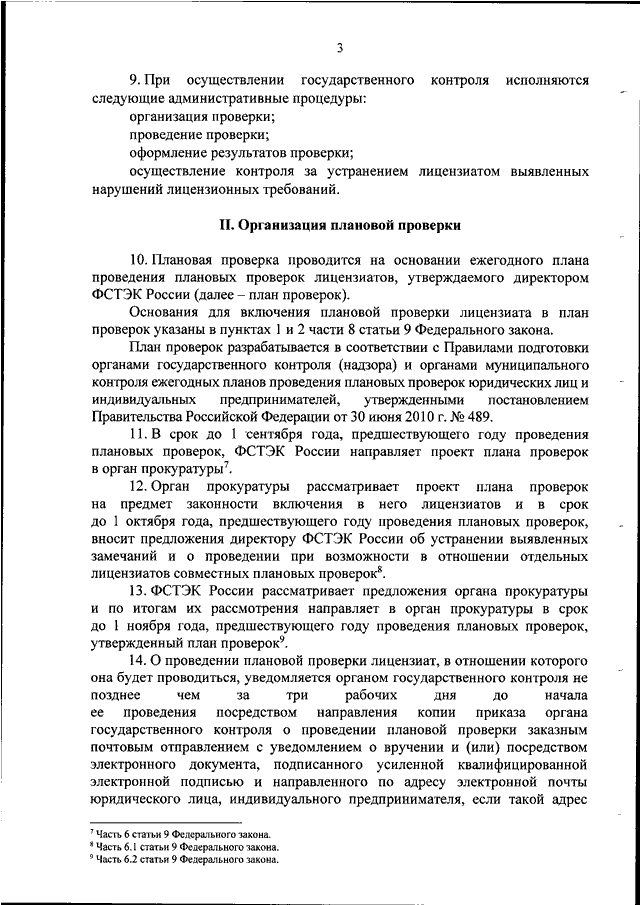 3

9. При осуществлении государственного контроля исполняются следующие административные процедуры:
организация проверки;
проведение проверки;
оформление результатов проверки;
осуществление контроля за устранением лицензиатом выявленных нарушений лицензионных требований.

II. Организация плановой проверки

10. Плановая проверка проводится на основании ежегодного плана проведения плановых проверок лицензиатов, утверждаемого директором ФСТЭК России (далее – план проверок).
Основания для включения плановой проверки лицензиата в план проверок указаны в пунктах 1 и 2 части 8 статьи 9 Федерального закона.
План проверок разрабатывается в соответствии с Правилами подготовки органами государственного контроля (надзора) и органами муниципального контроля ежегодных планов проведения плановых проверок юридических лиц и индивидуальных предпринимателей, утвержденными постановлением Правительства Российской Федерации от 30 июня 2010 г. № 489.
11. В срок до 1 сентября года, предшествующего году проведения плановых проверок, ФСТЭК России направляет проект плана проверок в орган прокуратуры$^7$.
12. Орган прокуратуры рассматривает проект плана проверок на предмет законности включения в него лицензиатов и в срок до 1 октября года, предшествующего году проведения плановых проверок, вносит предложения директору ФСТЭК России об устранении выявленных замечаний и о проведении при возможности в отношении отдельных лицензиатов совместных плановых проверок$^8$.
13. ФСТЭК России рассматривает предложения органа прокуратуры и по итогам их рассмотрения направляет в орган прокуратуры в срок до 1 ноября года, предшествующего году проведения плановых проверок, утвержденный план проверок$^9$.
14. О проведении плановой проверки лицензиат, в отношении которого она будет проводиться, уведомляется органом государственного контроля не позднее чем за три рабочих дня до начала ее проведения посредством направления копии приказа органа государственного контроля о проведении плановой проверки заказным почтовым отправлением с уведомлением о вручении и (или) посредством электронного документа, подписанного усиленной квалифицированной электронной подписью и направленного по адресу электронной почты юридического лица, индивидуального предпринимателя, если такой адрес

$^7$ Часть 6 статьи 9 Федерального закона.
$^8$ Часть 6.1 статьи 9 Федерального закона.
$^9$ Часть 6.2 статьи 9 Федерального закона.